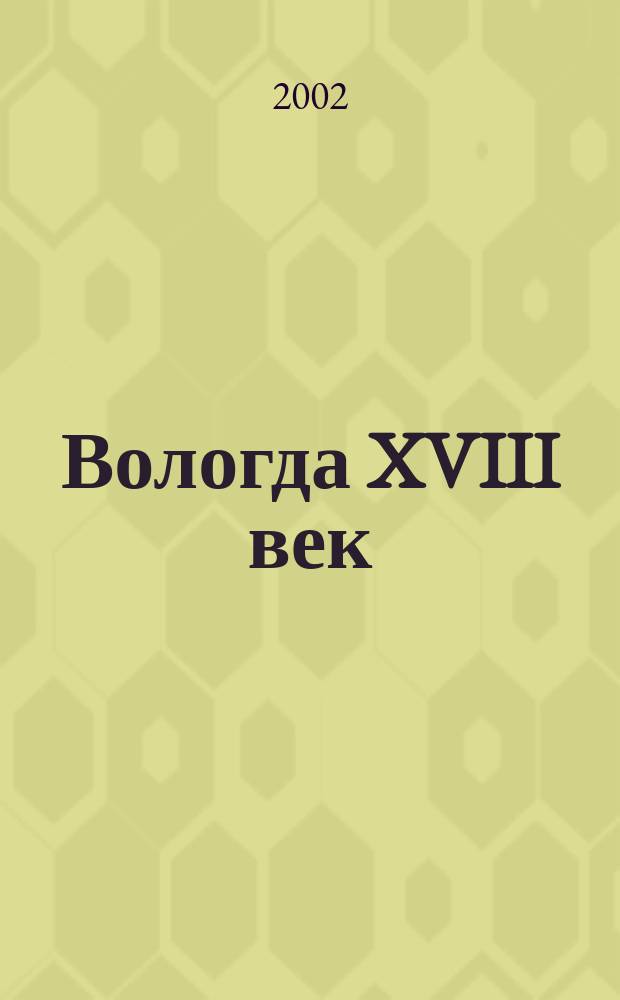 2002

Вологда XVIII век